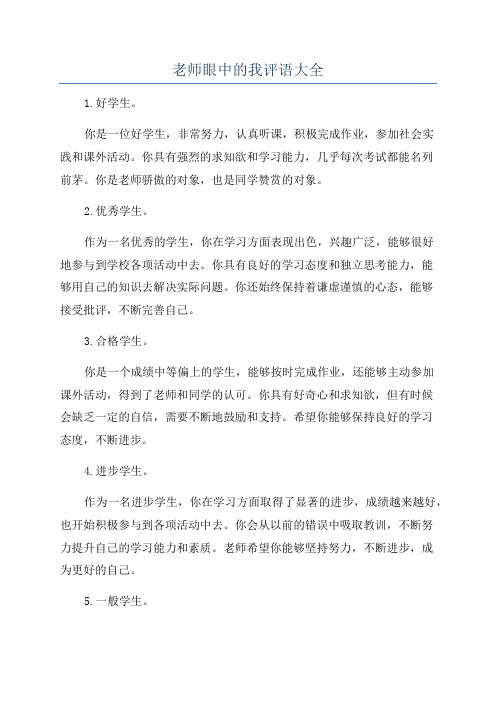 老师眼中的我评语大全

1.好学生。

你是一位好学生，非常努力，认真听课，积极完成作业，参加社会实践和课外活动。你具有强烈的求知欲和学习能力，几乎每次考试都能名列前茅。你是老师骄傲的对象，也是同学赞赏的对象。

2.优秀学生。

作为一名优秀的学生，你在学习方面表现出色，兴趣广泛，能够很好地参与到学校各项活动中去。你具有良好的学习态度和独立思考能力，能够用自己的知识去解决实际问题。你还始终保持着谦虚谨慎的心态，能够接受批评，不断完善自己。

3.合格学生。

你是一个成绩中等偏上的学生，能够按时完成作业，还能够主动参加课外活动，得到了老师和同学的认可。你具有好奇心和求知欲，但有时候会缺乏一定的自信，需要不断地鼓励和支持。希望你能够保持良好的学习态度，不断进步。

4.进步学生。

作为一名进步学生，你在学习方面取得了显著的进步，成绩越来越好，也开始积极参与到各项活动中去。你会从以前的错误中吸取教训，不断努力提升自己的学习能力和素质。老师希望你能够坚持努力，不断进步，成为更好的自己。

5.一般学生。